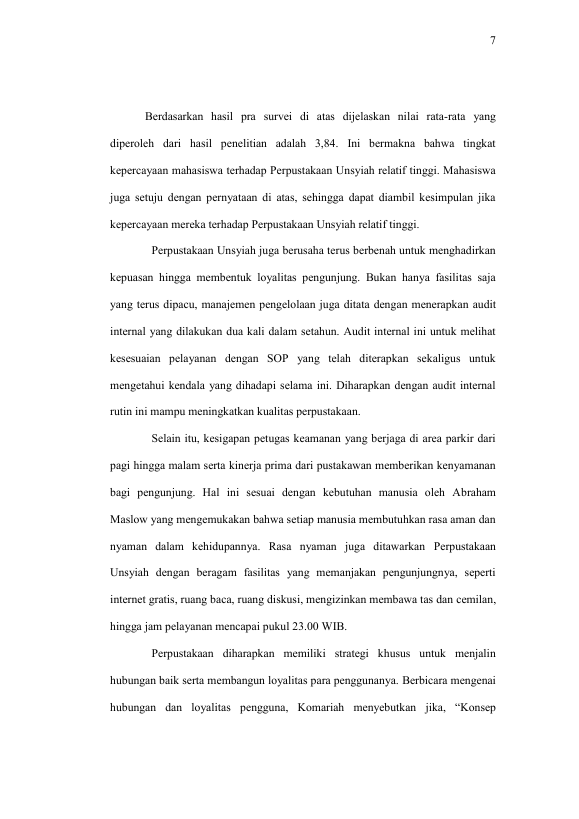 7

Berdasarkan hasil pra survei di atas dijelaskan nilai rata-rata yang diperoleh dari hasil penelitian adalah 3,84. Ini bermakna bahwa tingkat kepercayaan mahasiswa terhadap Perpustakaan Unsyiah relatif tinggi. Mahasiswa juga setuju dengan pernyataan di atas, sehingga dapat diambil kesimpulan jika kepercayaan mereka terhadap Perpustakaan Unsyiah relatif tinggi.

Perpustakaan Unsyiah juga berusaha terus berbenah untuk menghadirkan kepuasan hingga membentuk loyalitas pengunjung. Bukan hanya fasilitas saja yang terus dipacu, manajemen pengelolaan juga ditata dengan menerapkan audit internal yang dilakukan dua kali dalam setahun. Audit internal ini untuk melihat kesesuaian pelayanan dengan SOP yang telah diterapkan sekaligus untuk mengetahui kendala yang dihadapi selama ini. Diharapkan dengan audit internal rutin ini mampu meningkatkan kualitas perpustakaan.

Selain itu, kesigapan petugas keamanan yang berjaga di area parkir dari pagi hingga malam serta kinerja prima dari pustakawan memberikan kenyamanan bagi pengunjung. Hal ini sesuai dengan kebutuhan manusia oleh Abraham Maslow yang mengemukakan bahwa setiap manusia membutuhkan rasa aman dan nyaman dalam kehidupannya. Rasa nyaman juga ditawarkan Perpustakaan Unsyiah dengan beragam fasilitas yang memanjakan pengunjungnya, seperti internet gratis, ruang baca, ruang diskusi, mengizinkan membawa tas dan cemilan, hingga jam pelayanan mencapai pukul 23.00 WIB.

Perpustakaan diharapkan memiliki strategi khusus untuk menjalin hubungan baik serta membangun loyalitas para penggunanya. Berbicara mengenai hubungan dan loyalitas pengguna, Komariah menyebutkan jika, “Konsep